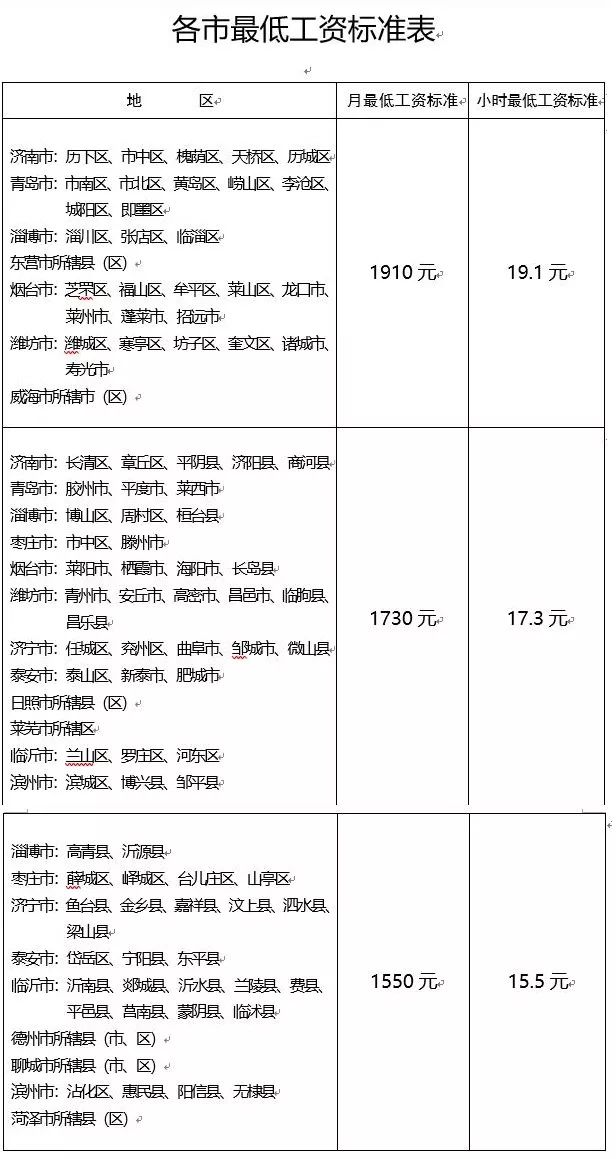 各市最低工资标准表

| 地　　区 | 月最低工资标准 | 小时最低工资标准 |
|---|---|---|
| 济南市：历下区、市中区、槐荫区、天桥区、历城区<br>青岛市：市南区、市北区、黄岛区、崂山区、李沧区、城阳区、即墨区<br>淄博市：淄川区、张店区、临淄区<br>东营市所辖县（区）<br>烟台市：芝罘区、福山区、牟平区、莱山区、龙口市、莱州市、蓬莱市、招远市<br>潍坊市：潍城区、寒亭区、坊子区、奎文区、诸城市、寿光市<br>威海市所辖市（区） | 1910 元 | 19.1 元 |
| 济南市：长清区、章丘区、平阴县、济阳县、商河县<br>青岛市：胶州市、平度市、莱西市<br>淄博市：博山区、周村区、桓台县<br>枣庄市：市中区、滕州市<br>烟台市：莱阳市、栖霞市、海阳市、长岛县<br>潍坊市：青州市、安丘市、高密市、昌邑市、临朐县、昌乐县<br>济宁市：任城区、兖州区、曲阜市、邹城市、微山县<br>泰安市：泰山区、新泰市、肥城市<br>日照市所辖县（区）<br>莱芜市所辖区<br>临沂市：兰山区、罗庄区、河东区<br>滨州市：滨城区、博兴县、邹平县 | 1730 元 | 17.3 元 |
| 淄博市：高青县、沂源县<br>枣庄市：薛城区、峄城区、台儿庄区、山亭区<br>济宁市：鱼台县、金乡县、嘉祥县、汶上县、泗水县、梁山县<br>泰安市：岱岳区、宁阳县、东平县<br>临沂市：沂南县、郯城县、沂水县、兰陵县、费县、平邑县、莒南县、蒙阴县、临沭县<br>德州市所辖县（市、区）<br>聊城市所辖县（市、区）<br>滨州市：沾化区、惠民县、阳信县、无棣县<br>菏泽市所辖县（区） | 1550 元 | 15.5 元 |